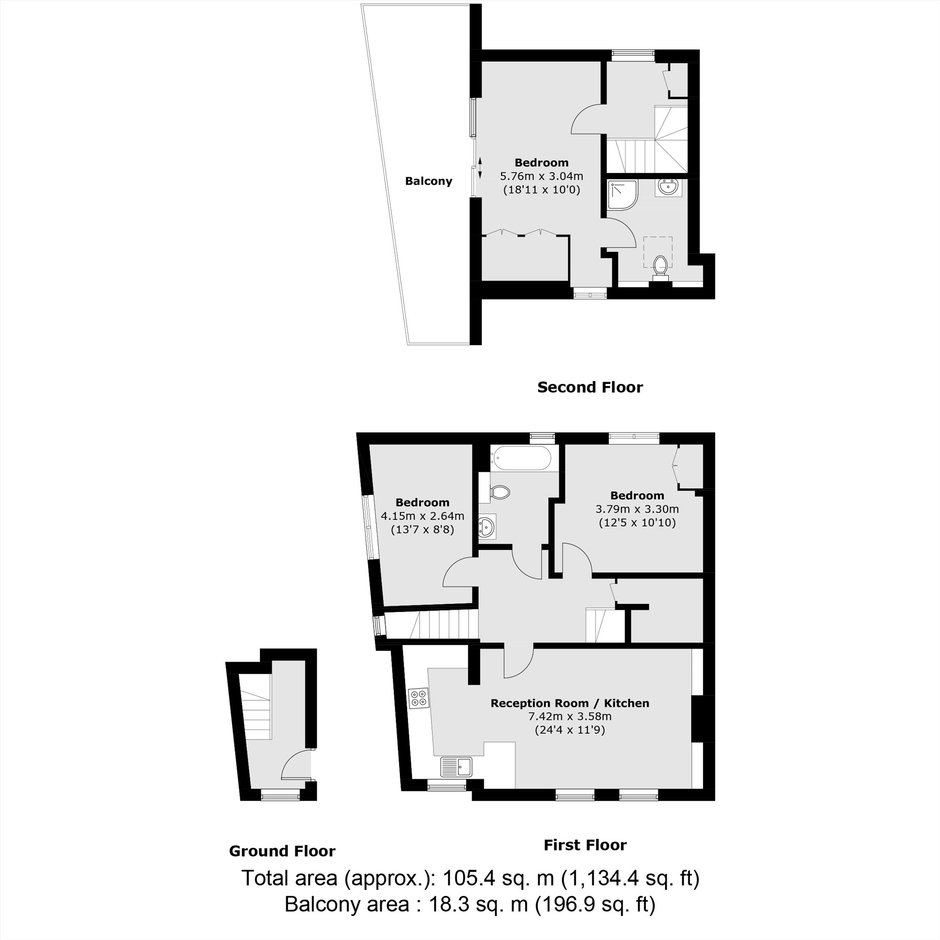 Balcony

Bedroom
5.76m x 3.04m
(18'11 x 10'0)

Second Floor

Bedroom
4.15m x 2.64m
(13'7 x 8'8)

Bedroom
3.79m x 3.30m
(12'5 x 10'10)

Reception Room / Kitchen
7.42m x 3.58m
(24'4 x 11'9)

Ground Floor

First Floor

Total area (approx.): 105.4 sq. m (1,134.4 sq. ft)
Balcony area : 18.3 sq. m (196.9 sq. ft)